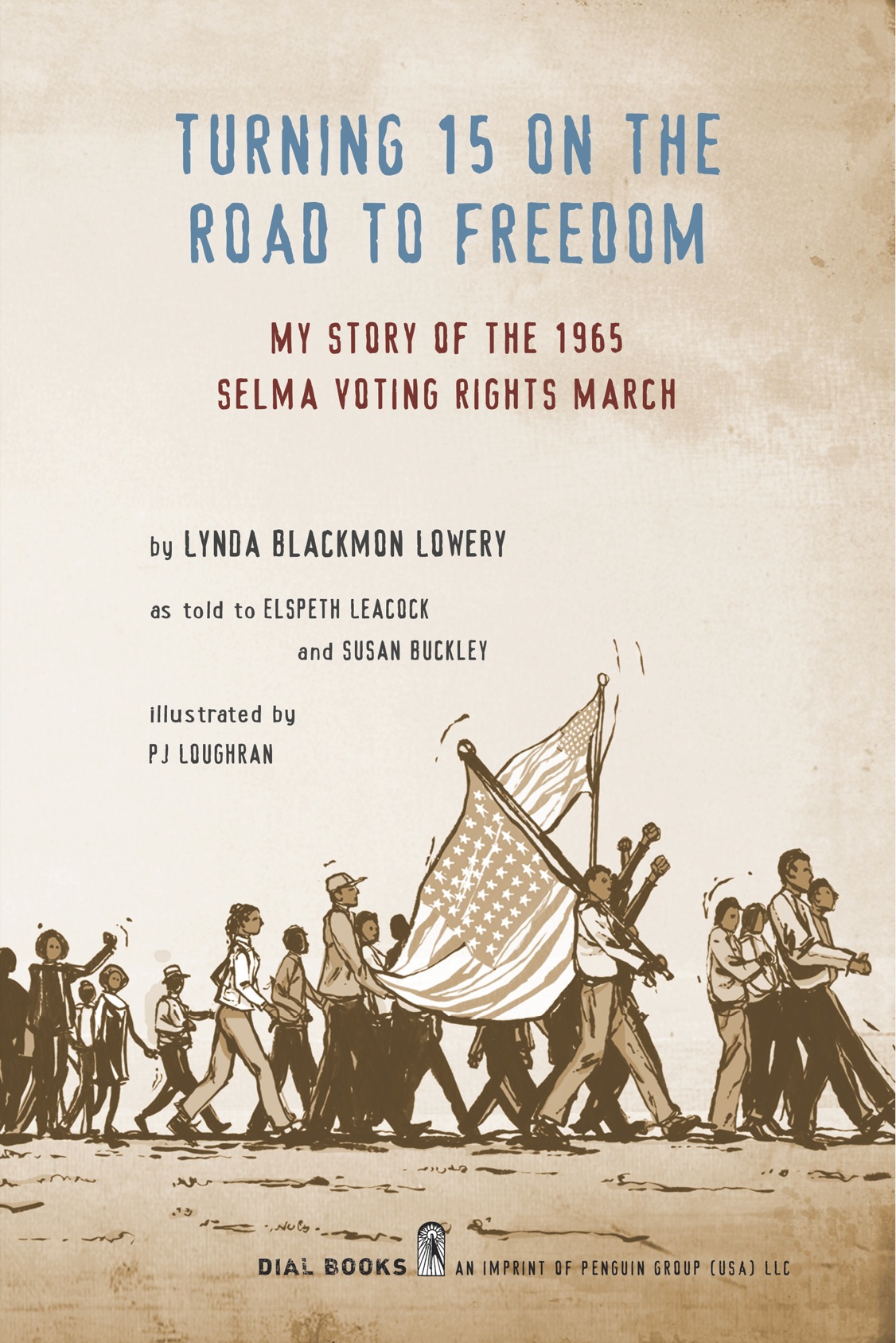 TURNING 15 ON THE ROAD TO FREEDOM

MY STORY OF THE 1965 SELMA VOTING RIGHTS MARCH

by LYNDA BLACKMON LOWERY

as told to ELSPETH LEACOCK and SUSAN BUCKLEY

illustrated by PJ LOUGHRAN

DIAL BOOKS AN IMPRINT OF PENGUIN GROUP (USA) LLC